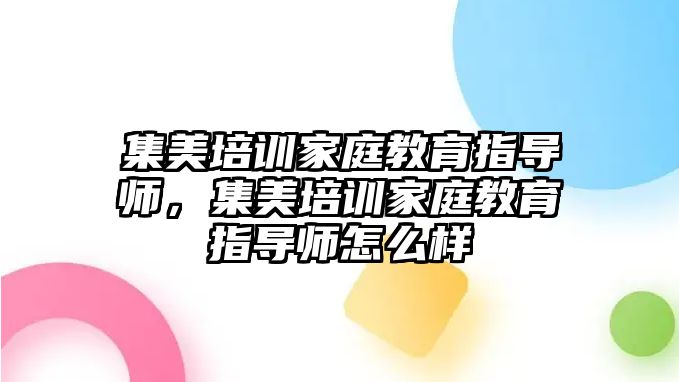 集美培训家庭教育指导师，集美培训家庭教育指导师怎么样